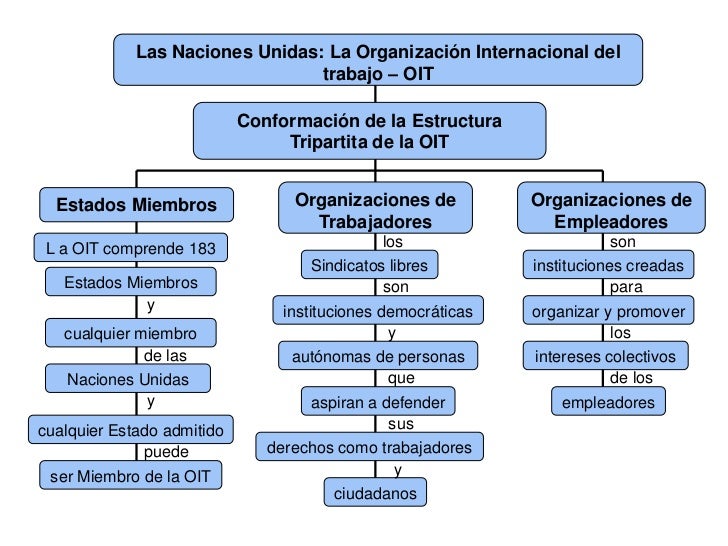 Las Naciones Unidas: La Organización Internacional del trabajo – OIT

Conformación de la Estructura Tripartita de la OIT

Estados Miembros

L a OIT comprende 183

Estados Miembros

y

cualquier miembro

de las

Naciones Unidas

y

cualquier Estado admitido

puede

ser Miembro de la OIT

Organizaciones de Trabajadores

los

Sindicatos libres

son

instituciones democráticas

y

autónomas de personas

que

aspiran a defender

sus

derechos como trabajadores

y

ciudadanos

Organizaciones de Empleadores

son

instituciones creadas

para

organizar y promover

los

intereses colectivos

de los

empleadores